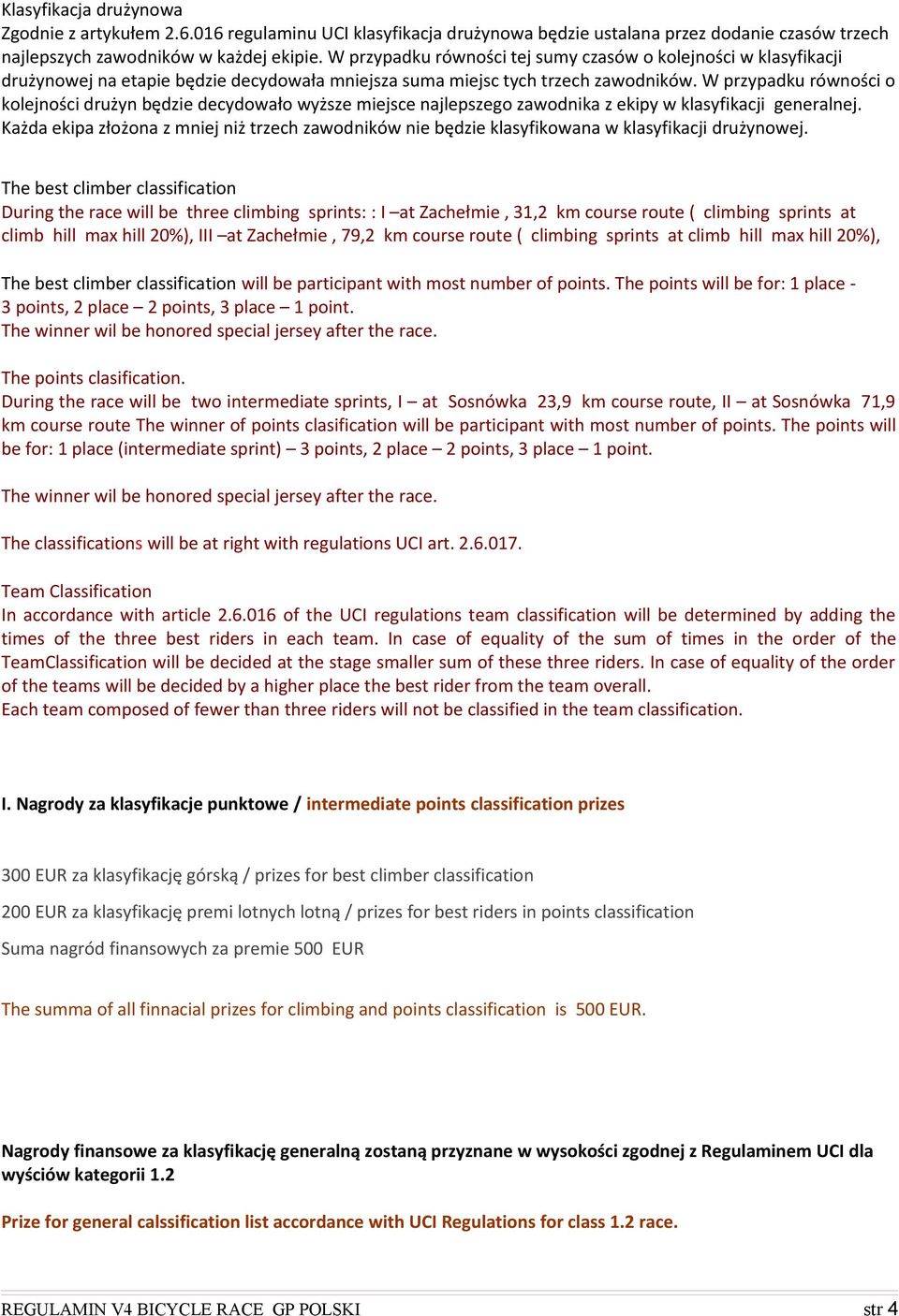 Klasyfikacja drużynowa
Zgodnie z artykułem 2.6.016 regulaminu UCI klasyfikacja drużynowa będzie ustalana przez dodanie czasów trzech najlepszych zawodników w każdej ekipie. W przypadku równości tej sumy czasów o kolejności w klasyfikacji drużynowej na etapie będzie decydowała mniejsza suma miejsc tych trzech zawodników. W przypadku równości o kolejności drużyn będzie decydowało wyższe miejsce najlepszego zawodnika z ekipy w klasyfikacji generalnej. Każda ekipa złożona z mniej niż trzech zawodników nie będzie klasyfikowana w klasyfikacji drużynowej.

The best climber classification
During the race will be three climbing sprints: : I –at Zachełmie , 31,2 km course route ( climbing sprints at climb hill max hill 20%), III –at Zachełmie , 79,2 km course route ( climbing sprints at climb hill max hill 20%),

The best climber classification will be participant with most number of points. The points will be for: 1 place - 3 points, 2 place – 2 points, 3 place – 1 point.
The winner wil be honored special jersey after the race.

The points clasification.
During the race will be two intermediate sprints, I – at Sosnówka 23,9 km course route, II – at Sosnówka 71,9 km course route The winner of points clasification will be participant with most number of points. The points will be for: 1 place (intermediate sprint) – 3 points, 2 place – 2 points, 3 place – 1 point.

The winner wil be honored special jersey after the race.

The classifications will be at right with regulations UCI art. 2.6.017.

Team Classification
In accordance with article 2.6.016 of the UCI regulations team classification will be determined by adding the times of the three best riders in each team. In case of equality of the sum of times in the order of the TeamClassification will be decided at the stage smaller sum of these three riders. In case of equality of the order of the teams will be decided by a higher place the best rider from the team overall.
Each team composed of fewer than three riders will not be classified in the team classification.

I. Nagrody za klasyfikacje punktowe / intermediate points classification prizes

300 EUR za klasyfikację górską / prizes for best climber classification

200 EUR za klasyfikację premi lotnych lotną / prizes for best riders in points classification

Suma nagród finansowych za premie 500 EUR

The summa of all finnacial prizes for climbing and points classification is 500 EUR.

Nagrody finansowe za klasyfikację generalną zostaną przyznane w wysokości zgodnej z Regulaminem UCI dla wyściów kategorii 1.2

Prize for general calssification list accordance with UCI Regulations for class 1.2 race.

REGULAMIN V4 BICYCLE RACE GP POLSKI str 4